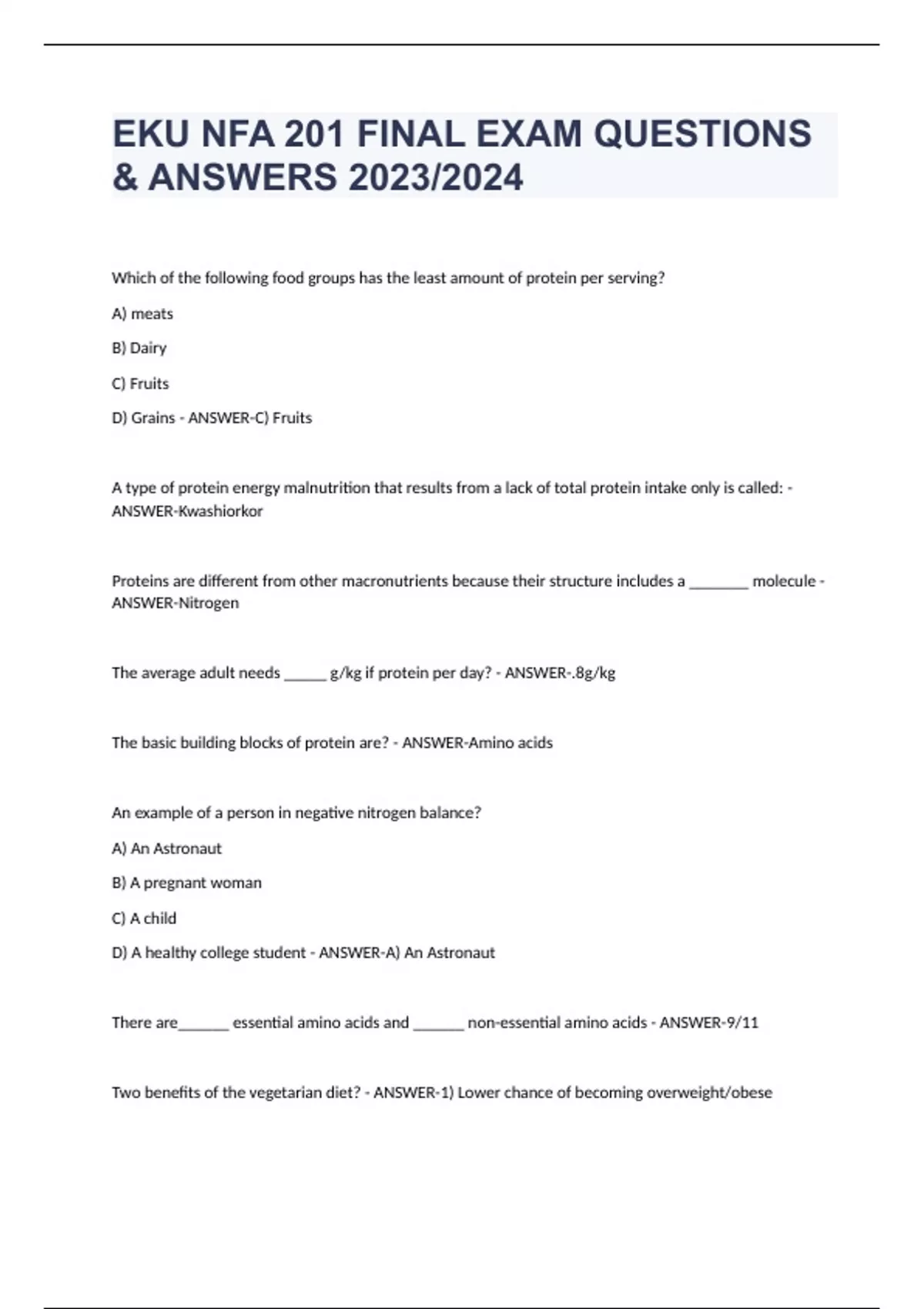 EKU NFA 201 FINAL EXAM QUESTIONS & ANSWERS 2023/2024

Which of the following food groups has the least amount of protein per serving?

A) meats

B) Dairy

C) Fruits

D) Grains - ANSWER-C) Fruits

A type of protein energy malnutrition that results from a lack of total protein intake only is called: - ANSWER-Kwashiorkor

Proteins are different from other macronutrients because their structure includes a ________ molecule - ANSWER-Nitrogen

The average adult needs ______ g/kg if protein per day? - ANSWER-.8g/kg

The basic building blocks of protein are? - ANSWER-Amino acids

An example of a person in negative nitrogen balance?

A) An Astronaut

B) A pregnant woman

C) A child

D) A healthy college student - ANSWER-A) An Astronaut

There are_______ essential amino acids and _______ non-essential amino acids - ANSWER-9/11

Two benefits of the vegetarian diet? - ANSWER-1) Lower chance of becoming overweight/obese